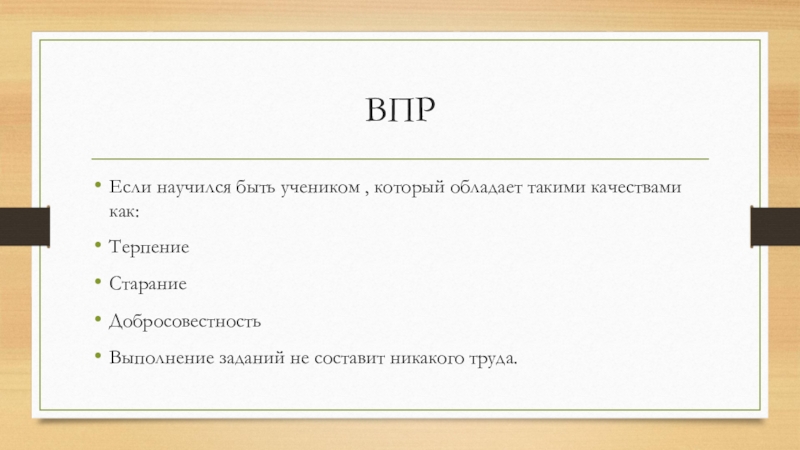 ВПР

• Если научился быть учеником , который обладает такими качествами как:

• Терпение

• Старание

• Добросовестность

• Выполнение заданий не составит никакого труда.